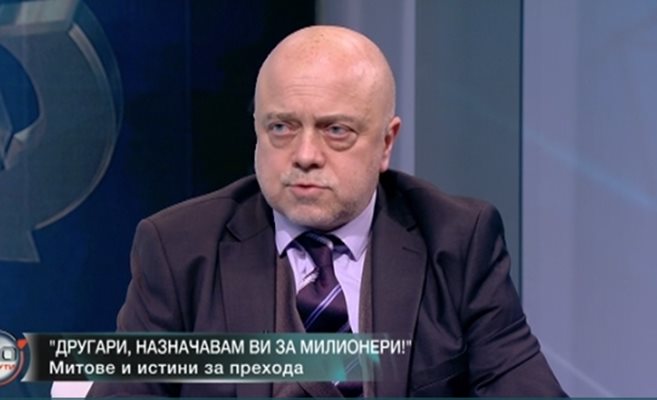 "ДРУГАРИ, НАЗНАЧАВАМ ВИ ЗА МИЛИОНЕРИ!"
Митове и истини за прехода